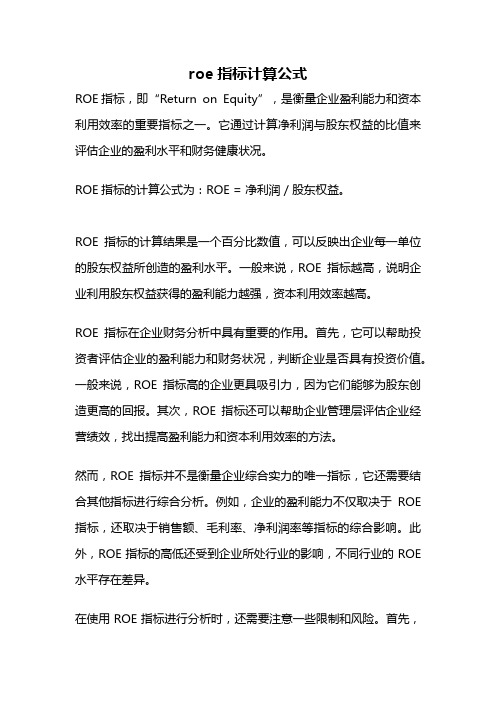 roe 指标计算公式

ROE 指标，即“Return on Equity”，是衡量企业盈利能力和资本利用效率的重要指标之一。它通过计算净利润与股东权益的比值来评估企业的盈利水平和财务健康状况。

ROE 指标的计算公式为：ROE = 净利润 / 股东权益。

ROE 指标的计算结果是一个百分比数值，可以反映出企业每一单位的股东权益所创造的盈利水平。一般来说，ROE 指标越高，说明企业利用股东权益获得的盈利能力越强，资本利用效率越高。

ROE 指标在企业财务分析中具有重要的作用。首先，它可以帮助投资者评估企业的盈利能力和财务状况，判断企业是否具有投资价值。一般来说，ROE 指标高的企业更具吸引力，因为它们能够为股东创造更高的回报。其次，ROE 指标还可以帮助企业管理层评估企业经营绩效，找出提高盈利能力和资本利用效率的方法。

然而，ROE 指标并不是衡量企业综合实力的唯一指标，它还需要结合其他指标进行综合分析。例如，企业的盈利能力不仅取决于 ROE 指标，还取决于销售额、毛利率、净利润率等指标的综合影响。此外，ROE 指标的高低还受到企业所处行业的影响，不同行业的 ROE 水平存在差异。

在使用 ROE 指标进行分析时，还需要注意一些限制和风险。首先，